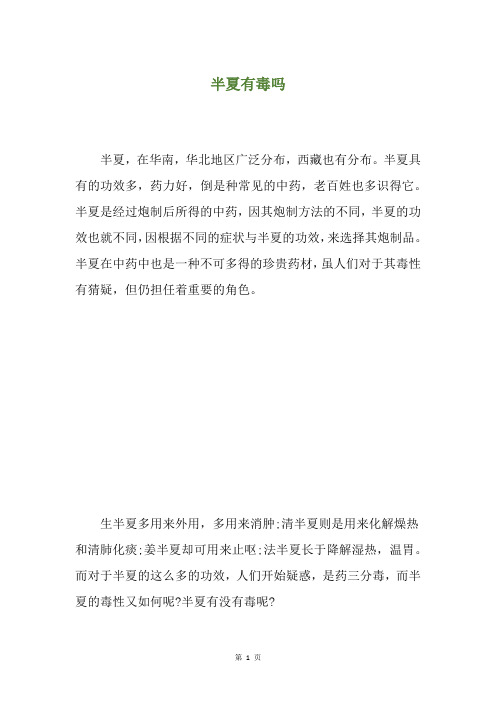 半夏有毒吗

半夏，在华南，华北地区广泛分布，西藏也有分布。半夏具有的功效多，药力好，倒是种常见的中药，老百姓也多识得它。半夏是经过炮制后所得的中药，因其炮制方法的不同，半夏的功效也就不同，因根据不同的症状与半夏的功效，来选择其炮制品。半夏在中药中也是一种不可多得的珍贵药材，虽人们对于其毒性有猜疑，但仍担任着重要的角色。

生半夏多用来外用，多用来消肿;清半夏则是用来化解燥热和清肺化痰;姜半夏却可用来止呕;法半夏长于降解湿热，温胃。而对于半夏的这么多的功效，人们开始疑惑，是药三分毒，而半夏的毒性又如何呢?半夏有没有毒呢?

第 1 页